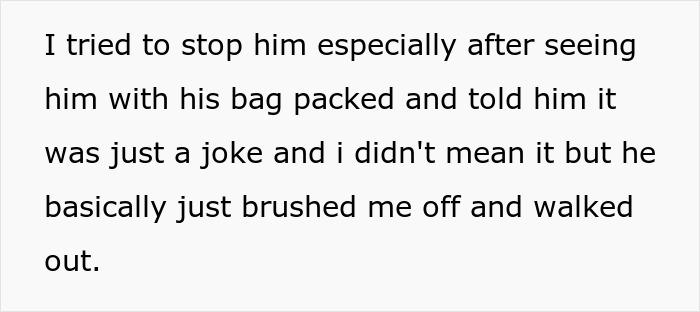 I tried to stop him especially after seeing him with his bag packed and told him it was just a joke and i didn't mean it but he basically just brushed me off and walked out.